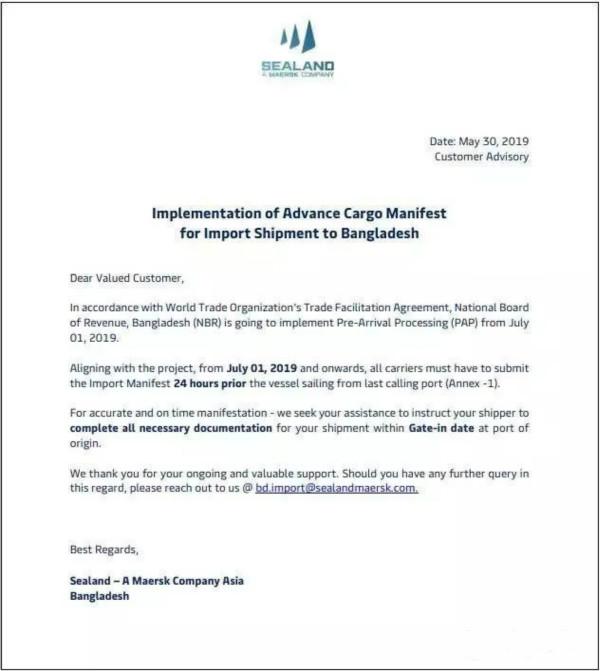 SEALAND
A MAERSK COMPANY

Date: May 30, 2019
Customer Advisory

Implementation of Advance Cargo Manifest for Import Shipment to Bangladesh

Dear Valued Customer,

In accordance with World Trade Organization's Trade Facilitation Agreement, National Board of Revenue, Bangladesh (NBR) is going to implement Pre-Arrival Processing (PAP) from July 01, 2019.

Aligning with the project, from July 01, 2019 and onwards, all carriers must have to submit the Import Manifest 24 hours prior the vessel sailing from last calling port (Annex -1).

For accurate and on time manifestation - we seek your assistance to instruct your shipper to complete all necessary documentation for your shipment within Gate-in date at port of origin.

We thank you for your ongoing and valuable support. Should you have any further query in this regard, please reach out to us @ bd.import@sealandmaersk.com.

Best Regards,

Sealand – A Maersk Company Asia
Bangladesh